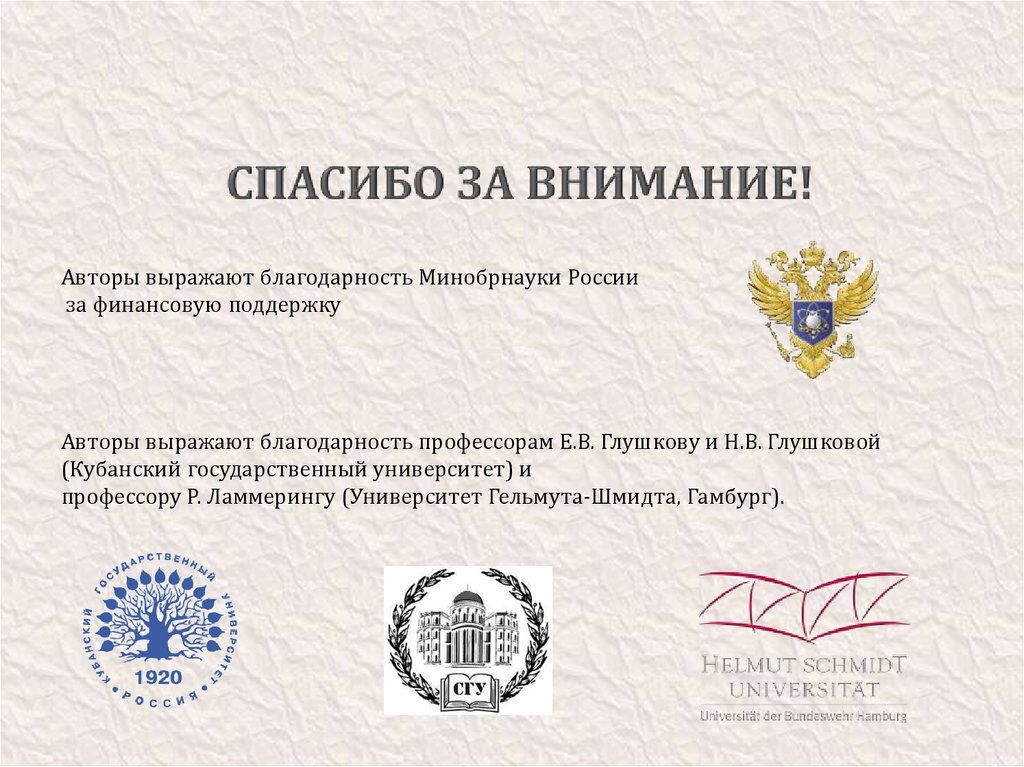 СПАСИБО ЗА ВНИМАНИЕ!

Авторы выражают благодарность Минобрнауки России за финансовую поддержку

Авторы выражают благодарность профессорам Е.В. Глушкову и Н.В. Глушковой (Кубанский государственный университет) и профессору Р. Ламмерингу (Университет Гельмута-Шмидта, Гамбург).

КУБАНСКИЙ ГОСУДАРСТВЕННЫЙ УНИВЕРСИТЕТ 1920 РОССИЯ

СГУ

HELMUT SCHMIDT UNIVERSITÄT
Universität der Bundeswehr Hamburg